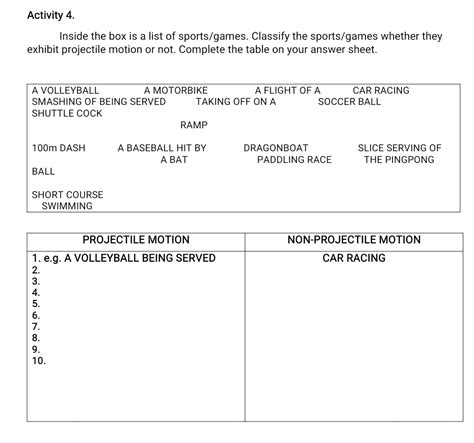 Activity 4.

Inside the box is a list of sports/games. Classify the sports/games whether they exhibit projectile motion or not. Complete the table on your answer sheet.

A VOLLEYBALL A MOTORBIKE A FLIGHT OF A CAR RACING
SMASHING OF BEING SERVED TAKING OFF ON A SOCCER BALL
SHUTTLE COCK
RAMP

100m DASH A BASEBALL HIT BY DRAGONBOAT SLICE SERVING OF
A BAT PADDLING RACE THE PINGPONG
BALL

SHORT COURSE
SWIMMING

| PROJECTILE MOTION | NON-PROJECTILE MOTION |
|---|---|
| 1. e.g. A VOLLEYBALL BEING SERVED<br>2.<br>3.<br>4.<br>5.<br>6.<br>7.<br>8.<br>9.<br>10. | CAR RACING |